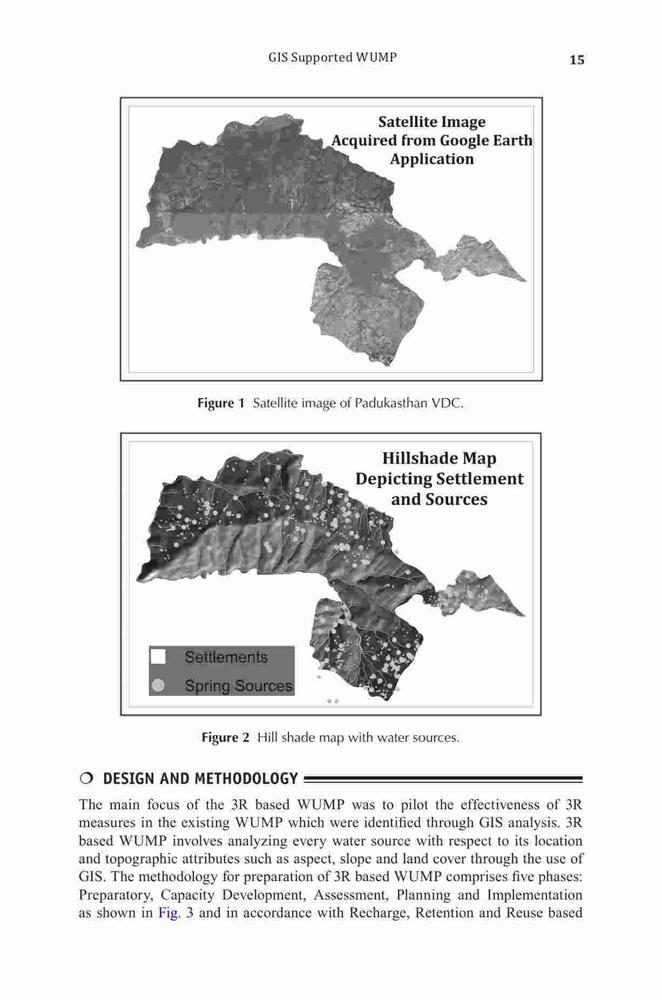 GIS Supported WUMP 15

Satellite Image Acquired from Google Earth Application

**Figure 1** Satellite image of Padukasthan VDC.

Hillshade Map Depicting Settlement and Sources

Settlements
Spring Sources

**Figure 2** Hill shade map with water sources.

❍ DESIGN AND METHODOLOGY

The main focus of the 3R based WUMP was to pilot the effectiveness of 3R measures in the existing WUMP which were identified through GIS analysis. 3R based WUMP involves analyzing every water source with respect to its location and topographic attributes such as aspect, slope and land cover through the use of GIS. The methodology for preparation of 3R based WUMP comprises five phases: Preparatory, Capacity Development, Assessment, Planning and Implementation as shown in Fig. 3 and in accordance with Recharge, Retention and Reuse based